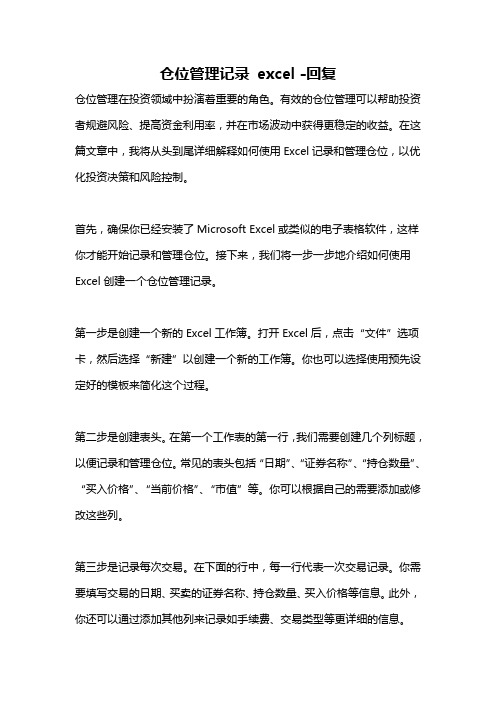 仓位管理记录 excel -回复

仓位管理在投资领域中扮演着重要的角色。有效的仓位管理可以帮助投资者规避风险、提高资金利用率，并在市场波动中获得更稳定的收益。在这篇文章中，我将从头到尾详细解释如何使用 Excel 记录和管理仓位，以优化投资决策和风险控制。

首先，确保你已经安装了 Microsoft Excel 或类似的电子表格软件，这样你才能开始记录和管理仓位。接下来，我们将一步一步地介绍如何使用 Excel 创建一个仓位管理记录。

第一步是创建一个新的 Excel 工作簿。打开 Excel 后，点击“文件”选项卡，然后选择“新建”以创建一个新的工作簿。你也可以选择使用预先设定好的模板来简化这个过程。

第二步是创建表头。在第一个工作表的第一行，我们需要创建几个列标题，以便记录和管理仓位。常见的表头包括“日期”、“证券名称”、“持仓数量”、“买入价格”、“当前价格”、“市值”等。你可以根据自己的需要添加或修改这些列。

第三步是记录每次交易。在下面的行中，每一行代表一次交易记录。你需要填写交易的日期、买卖的证券名称、持仓数量、买入价格等信息。此外，你还可以通过添加其他列来记录如手续费、交易类型等更详细的信息。